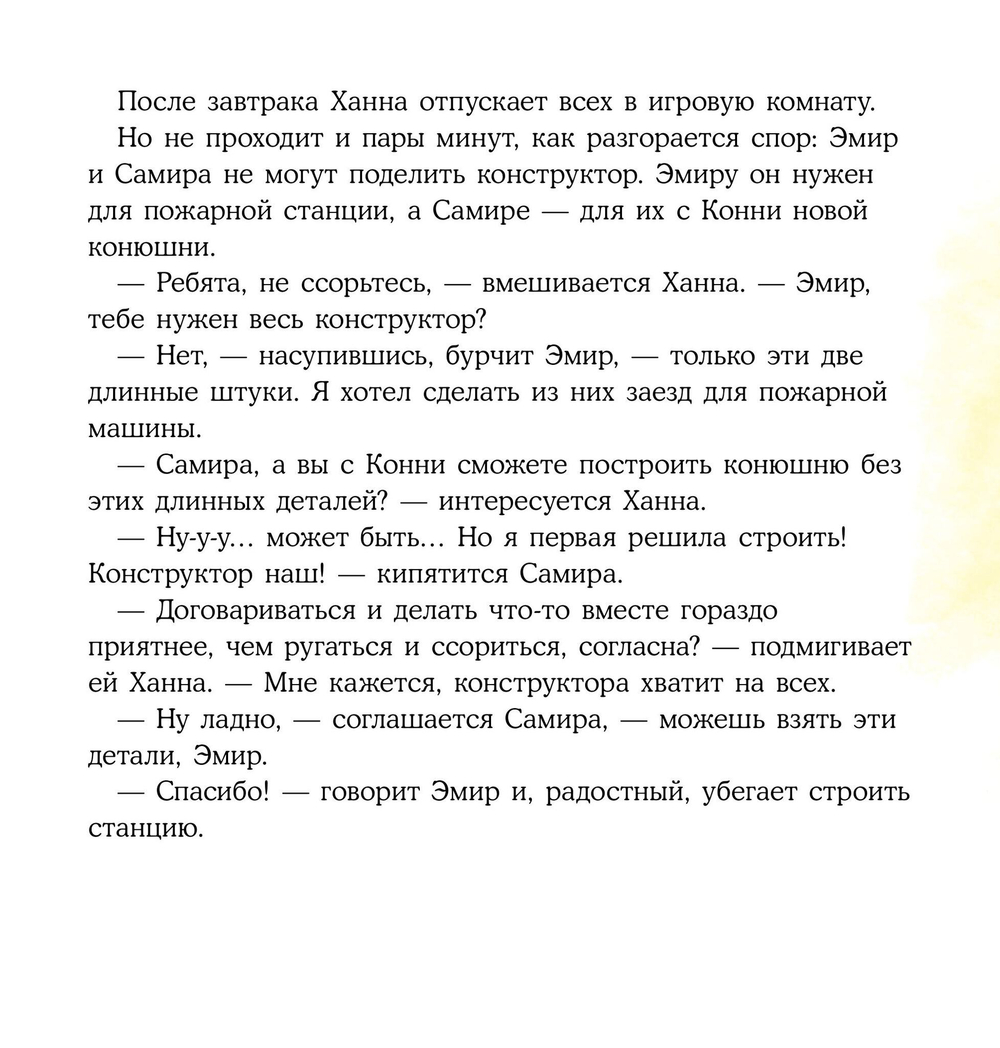 После завтрака Ханна отпускает всех в игровую комнату.

Но не проходит и пары минут, как разгорается спор: Эмир и Самира не могут поделить конструктор. Эмиру он нужен для пожарной станции, а Самире — для их с Конни новой конюшни.

— Ребята, не ссорьтесь, — вмешивается Ханна. — Эмир, тебе нужен весь конструктор?

— Нет, — насупившись, бурчит Эмир, — только эти две длинные штуки. Я хотел сделать из них заезд для пожарной машины.

— Самира, а вы с Конни сможете построить конюшню без этих длинных деталей? — интересуется Ханна.

— Ну-у-у... может быть... Но я первая решила строить! Конструктор наш! — кипятится Самира.

— Договариваться и делать что-то вместе гораздо приятнее, чем ругаться и ссориться, согласна? — подмигивает ей Ханна. — Мне кажется, конструктора хватит на всех.

— Ну ладно, — соглашается Самира, — можешь взять эти детали, Эмир.

— Спасибо! — говорит Эмир и, радостный, убегает строить станцию.